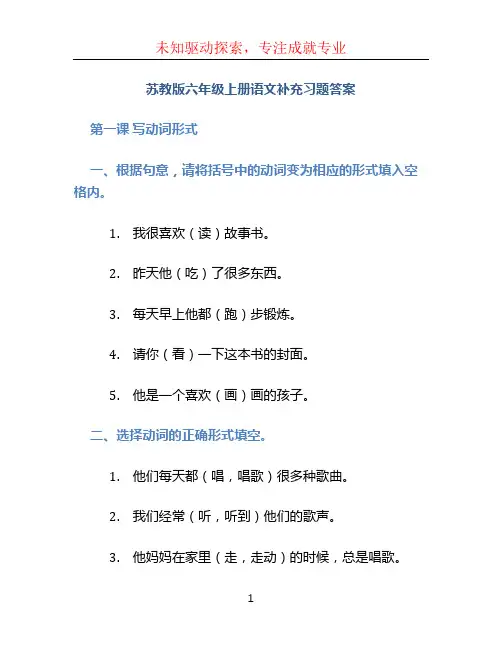 未知驱动探索，专注成就专业

苏教版六年级上册语文补充习题答案

第一课 写动词形式

一、根据句意，请将括号中的动词变为相应的形式填入空格内。

1. 我很喜欢（读）故事书。

2. 昨天他（吃）了很多东西。

3. 每天早上他都（跑）步锻炼。

4. 请你（看）一下这本书的封面。

5. 他是一个喜欢（画）画的孩子。

二、选择动词的正确形式填空。

1. 他们每天都（唱，唱歌）很多种歌曲。

2. 我们经常（听，听到）他们的歌声。

3. 他妈妈在家里（走，走动）的时候，总是唱歌。

1